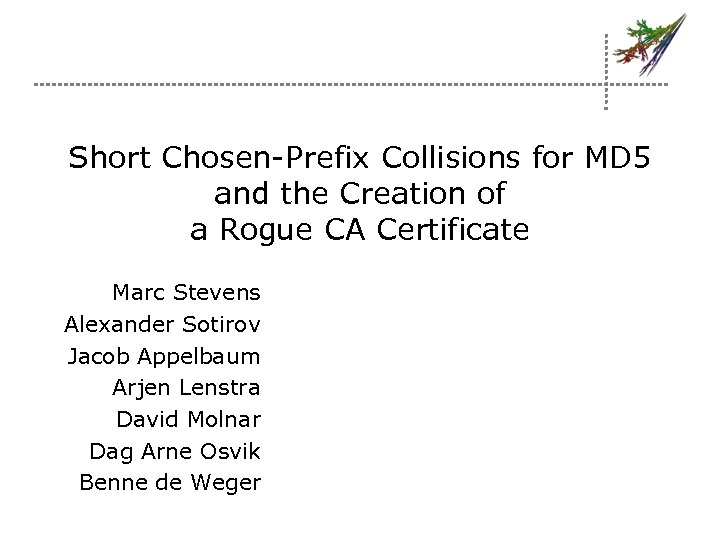 Short Chosen-Prefix Collisions for MD5
and the Creation of
a Rogue CA Certificate

Marc Stevens
Alexander Sotirov
Jacob Appelbaum
Arjen Lenstra
David Molnar
Dag Arne Osvik
Benne de Weger